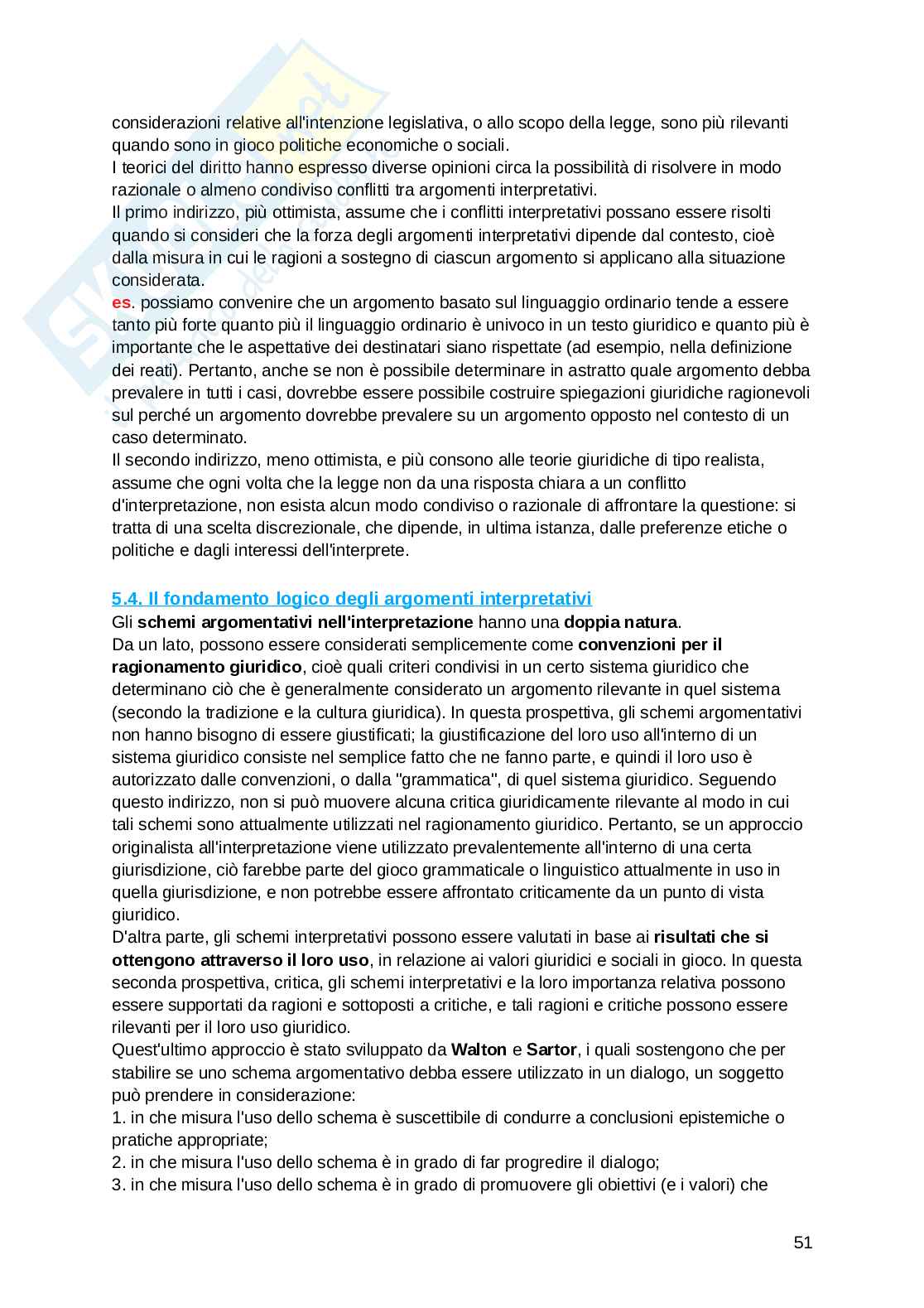 considerazioni relative all'intenzione legislativa, o allo scopo della legge, sono più rilevanti quando sono in gioco politiche economiche o sociali.
I teorici del diritto hanno espresso diverse opinioni circa la possibilità di risolvere in modo razionale o almeno condiviso conflitti tra argomenti interpretativi.
Il primo indirizzo, più ottimista, assume che i conflitti interpretativi possano essere risolti quando si consideri che la forza degli argomenti interpretativi dipende dal contesto, cioè dalla misura in cui le ragioni a sostegno di ciascun argomento si applicano alla situazione considerata.
es. possiamo convenire che un argomento basato sul linguaggio ordinario tende a essere tanto più forte quanto più il linguaggio ordinario è univoco in un testo giuridico e quanto più è importante che le aspettative dei destinatari siano rispettate (ad esempio, nella definizione dei reati). Pertanto, anche se non è possibile determinare in astratto quale argomento debba prevalere in tutti i casi, dovrebbe essere possibile costruire spiegazioni giuridiche ragionevoli sul perché un argomento dovrebbe prevalere su un argomento opposto nel contesto di un caso determinato.
Il secondo indirizzo, meno ottimista, e più consono alle teorie giuridiche di tipo realista, assume che ogni volta che la legge non da una risposta chiara a un conflitto d'interpretazione, non esista alcun modo condiviso o razionale di affrontare la questione: si tratta di una scelta discrezionale, che dipende, in ultima istanza, dalle preferenze etiche o politiche e dagli interessi dell'interprete.

5.4. Il fondamento logico degli argomenti interpretativi
Gli schemi argomentativi nell'interpretazione hanno una doppia natura.
Da un lato, possono essere considerati semplicemente come convenzioni per il ragionamento giuridico, cioè quali criteri condivisi in un certo sistema giuridico che determinano ciò che è generalmente considerato un argomento rilevante in quel sistema (secondo la tradizione e la cultura giuridica). In questa prospettiva, gli schemi argomentativi non hanno bisogno di essere giustificati; la giustificazione del loro uso all'interno di un sistema giuridico consiste nel semplice fatto che ne fanno parte, e quindi il loro uso è autorizzato dalle convenzioni, o dalla "grammatica", di quel sistema giuridico. Seguendo questo indirizzo, non si può muovere alcuna critica giuridicamente rilevante al modo in cui tali schemi sono attualmente utilizzati nel ragionamento giuridico. Pertanto, se un approccio originalista all'interpretazione viene utilizzato prevalentemente all'interno di una certa giurisdizione, ciò farebbe parte del gioco grammaticale o linguistico attualmente in uso in quella giurisdizione, e non potrebbe essere affrontato criticamente da un punto di vista giuridico.
D'altra parte, gli schemi interpretativi possono essere valutati in base ai risultati che si ottengono attraverso il loro uso, in relazione ai valori giuridici e sociali in gioco. In questa seconda prospettiva, critica, gli schemi interpretativi e la loro importanza relativa possono essere supportati da ragioni e sottoposti a critiche, e tali ragioni e critiche possono essere rilevanti per il loro uso giuridico.
Quest'ultimo approccio è stato sviluppato da Walton e Sartor, i quali sostengono che per stabilire se uno schema argomentativo debba essere utilizzato in un dialogo, un soggetto può prendere in considerazione:
1. in che misura l'uso dello schema è suscettibile di condurre a conclusioni epistemiche o pratiche appropriate;
2. in che misura l'uso dello schema è in grado di far progredire il dialogo;
3. in che misura l'uso dello schema è in grado di promuovere gli obiettivi (e i valori) che

51